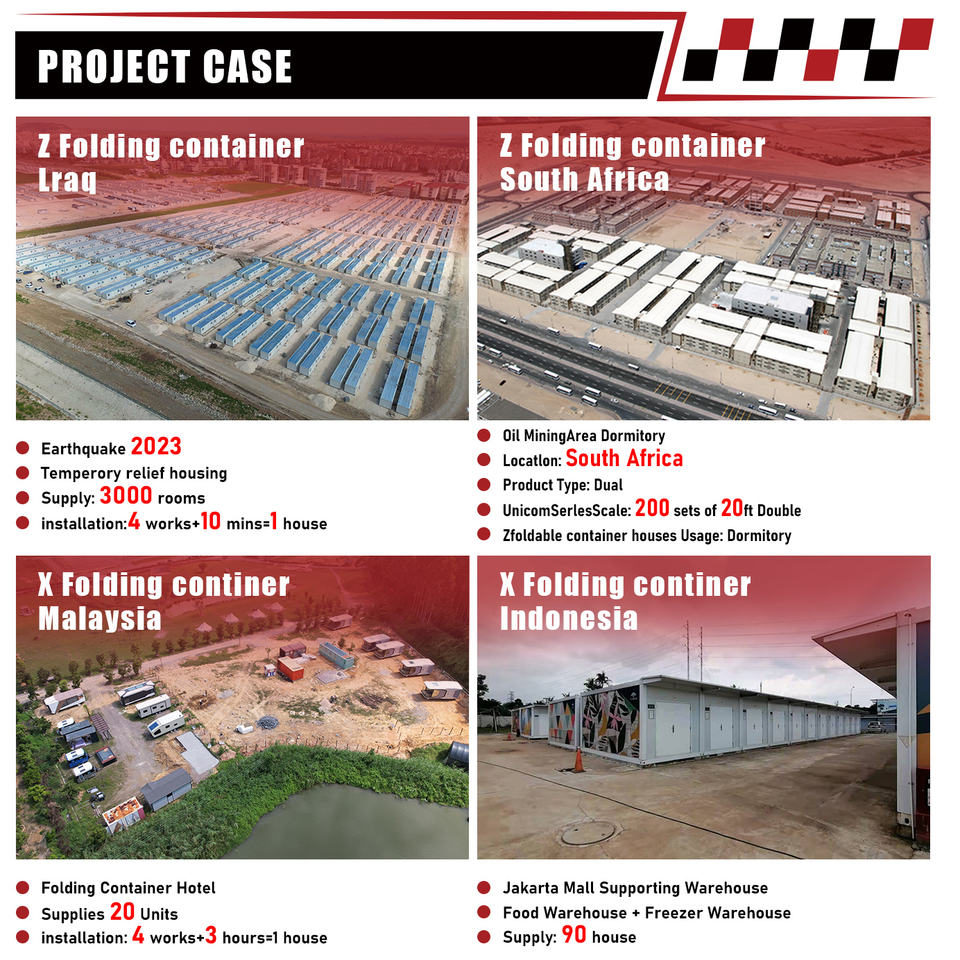 PROJECT CASE

Z Folding container
Lraq

• Earthquake 2023
• Temperory relief housing
• Supply: 3000 rooms
• installation:4 works+10 mins=1 house

Z Folding container
South Africa

• Oil MiningArea Dormitory
• Locatlon: South Africa
• Product Type: Dual
• UnicomSerlesScale: 200 sets of 20ft Double
• Zfoldable container houses Usage: Dormitory

X Folding continer
Malaysia

• Folding Container Hotel
• Supplies 20 Units
• installation: 4 works+3 hours=1 house

X Folding continer
Indonesia

• Jakarta Mall Supporting Warehouse
• Food Warehouse + Freezer Warehouse
• Supply: 90 house